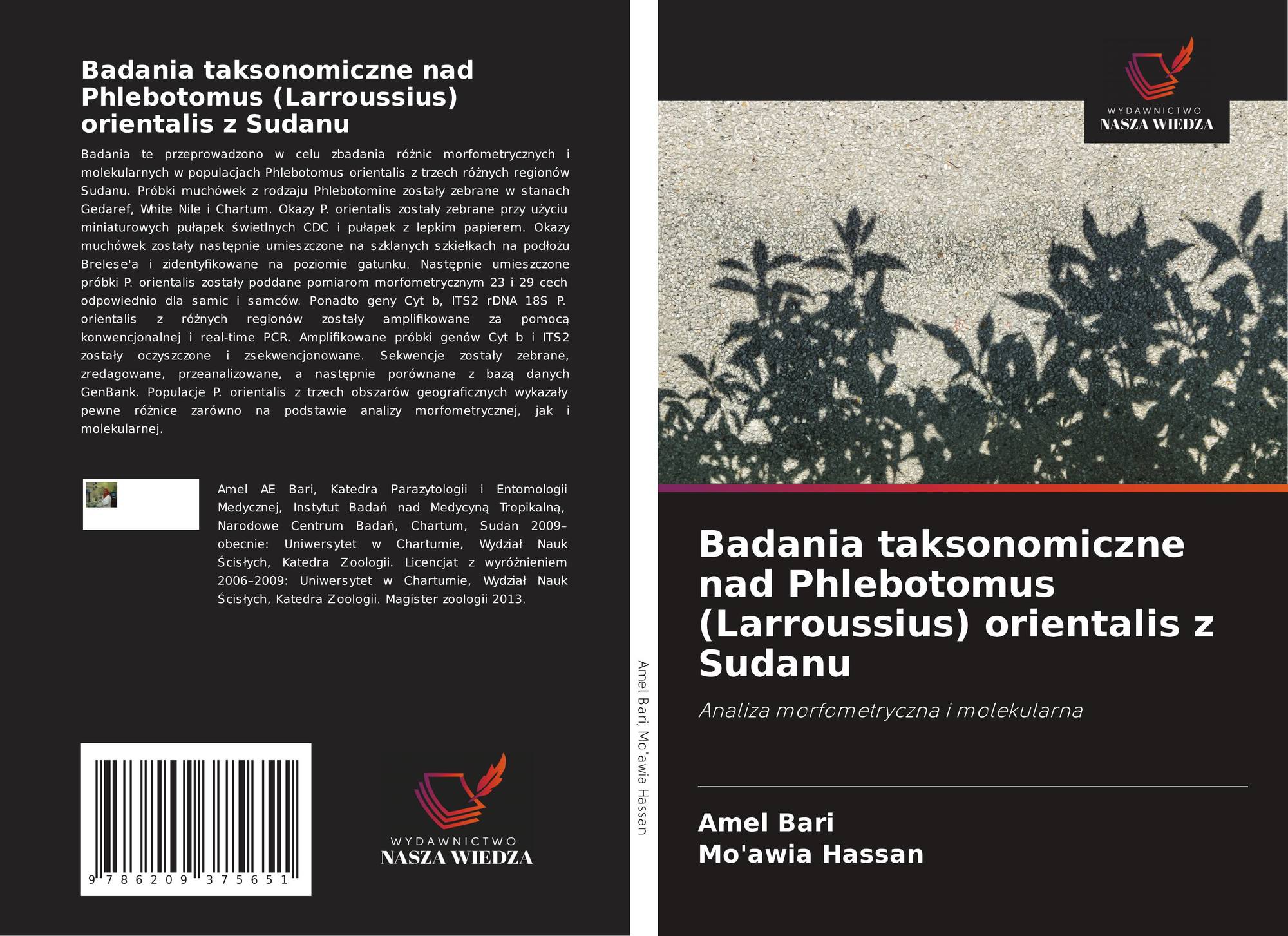 Badania taksonomiczne nad Phlebotomus (Larroussius) orientalis z Sudanu

Badania te przeprowadzono w celu zbadania różnic morfometrycznych i molekularnych w populacjach Phlebotomus orientalis z trzech różnych regionów Sudanu. Próbki muchówek z rodzaju Phlebotomine zostały zebrane w stanach Gedaref, White Nile i Chartum. Okazy P. orientalis zostały zebrane przy użyciu miniaturowych pułapek świetlnych CDC i pułapek z lepkim papierem. Okazy muchówek zostały następnie umieszczone na szklanych szkiełkach na podłożu Brelese'a i zidentyfikowane na poziomie gatunku. Następnie umieszczone próbki P. orientalis zostały poddane pomiarom morfometrycznym 23 i 29 cech odpowiednio dla samic i samców. Ponadto geny Cyt b, ITS2 rDNA 18S P. orientalis z różnych regionów zostały amplifikowane za pomocą konwencjonalnej i real-time PCR. Amplifikowane próbki genów Cyt b i ITS2 zostały oczyszczone i zsekwencjonowane. Sekwencje zostały zebrane, zredagowane, przeanalizowane, a następnie porównane z bazą danych GenBank. Populacje P. orientalis z trzech obszarów geograficznych wykazały pewne różnice zarówno na podstawie analizy morfometrycznej, jak i molekularnej.

Amel AE Bari, Katedra Parazytologii i Entomologii Medycznej, Instytut Badań nad Medycyną Tropikalną, Narodowe Centrum Badań, Chartum, Sudan 2009–obecnie: Uniwersytet w Chartumie, Wydział Nauk Ścisłych, Katedra Zoologii. Licencjat z wyróżnieniem 2006–2009: Uniwersytet w Chartumie, Wydział Nauk Ścisłych, Katedra Zoologii. Magister zoologii 2013.

9 786209 375651

WYDAWNICTWO
NASZA WIEDZA

Amel Bari, Mo'awia Hassan

WYDAWNICTWO
NASZA WIEDZA

Badania taksonomiczne nad Phlebotomus (Larroussius) orientalis z Sudanu

Analiza morfometryczna i molekularna

Amel Bari
Mo'awia Hassan